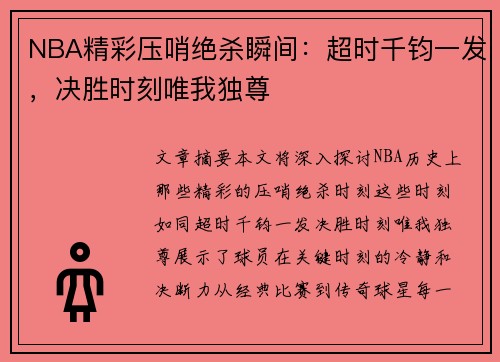 NBA精彩压哨绝杀瞬间：超时千钧一发，决胜时刻唯我独尊

文章摘要本文将深入探讨NBA历史上那些精彩的压哨绝杀时刻这些时刻如同超时千钧一发决胜时刻唯我独尊展示了球员在关键时刻的冷静和决断力从经典比赛到传奇球星每一